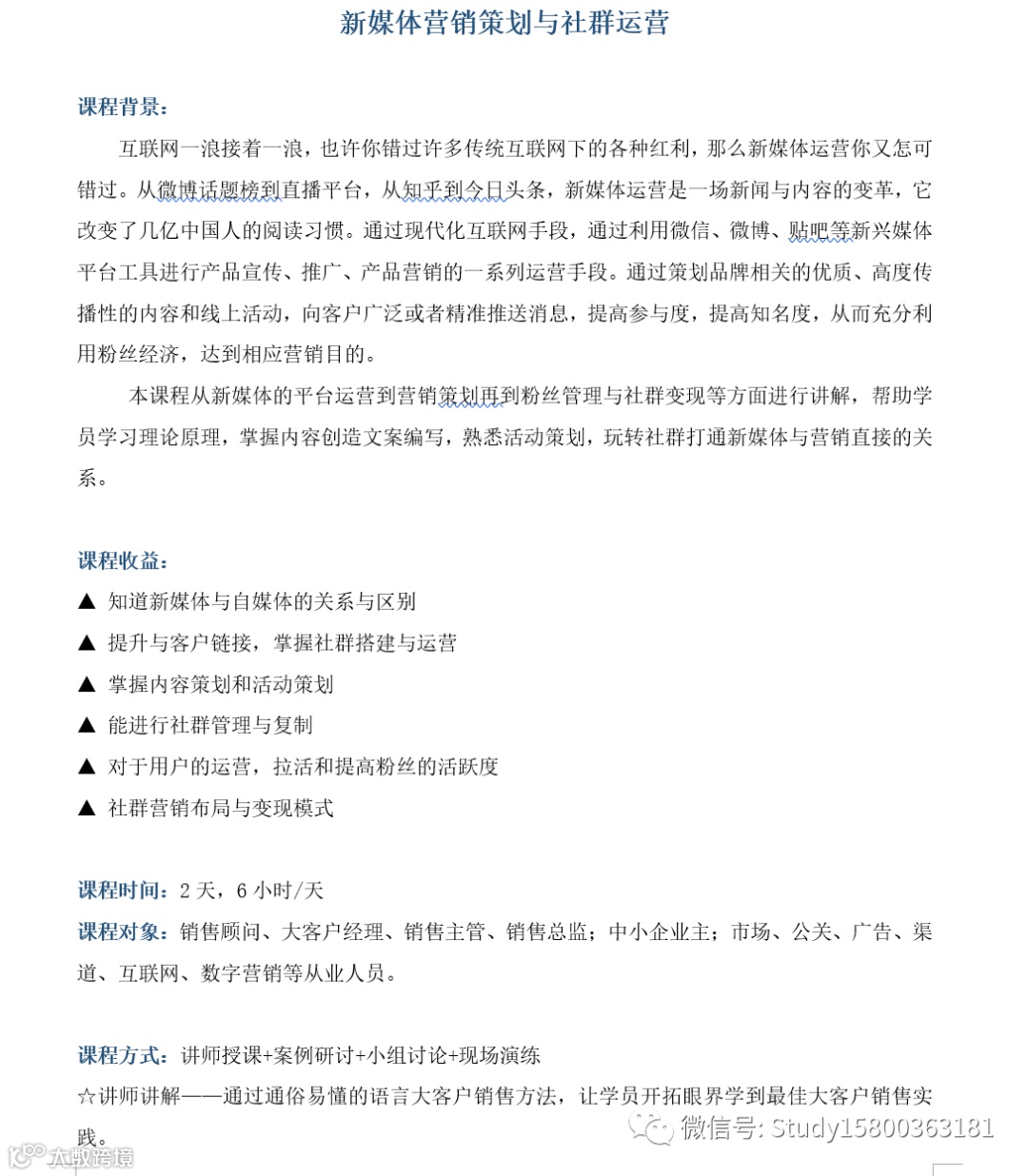 新媒体营销策划与社群运营

课程背景：

互联网一浪接着一浪，也许你错过许多传统互联网下的各种红利，那么新媒体运营你又怎可错过。从微博话题榜到直播平台，从知乎到今日头条，新媒体运营是一场新闻与内容的变革，它改变了几亿中国人的阅读习惯。通过现代化互联网手段，通过利用微信、微博、贴吧等新兴媒体平台工具进行产品宣传、推广、产品营销的一系列运营手段。通过策划品牌相关的优质、高度传播性的内容和线上活动，向客户广泛或者精准推送消息，提高参与度，提高知名度，从而充分利用粉丝经济，达到相应营销目的。

本课程从新媒体的平台运营到营销策划再到粉丝管理与社群变现等方面进行讲解，帮助学员学习理论原理，掌握内容创造文案编写，熟悉活动策划，玩转社群打通新媒体与营销直接的关系。

课程收益：

▲ 知道新媒体与自媒体的关系与区别
▲ 提升与客户链接，掌握社群搭建与运营
▲ 掌握内容策划和活动策划
▲ 能进行社群管理与复制
▲ 对于用户的运营，拉活和提高粉丝的活跃度
▲ 社群营销布局与变现模式

课程时间：2 天，6 小时/天
课程对象：销售顾问、大客户经理、销售主管、销售总监；中小企业主；市场、公关、广告、渠道、互联网、数字营销等从业人员。

课程方式：讲师授课+案例研讨+小组讨论+现场演练
☆讲师讲解——通过通俗易懂的语言大客户销售方法，让学员开拓眼界学到最佳大客户销售实践。

微信号: Study15800363181
大数跨境